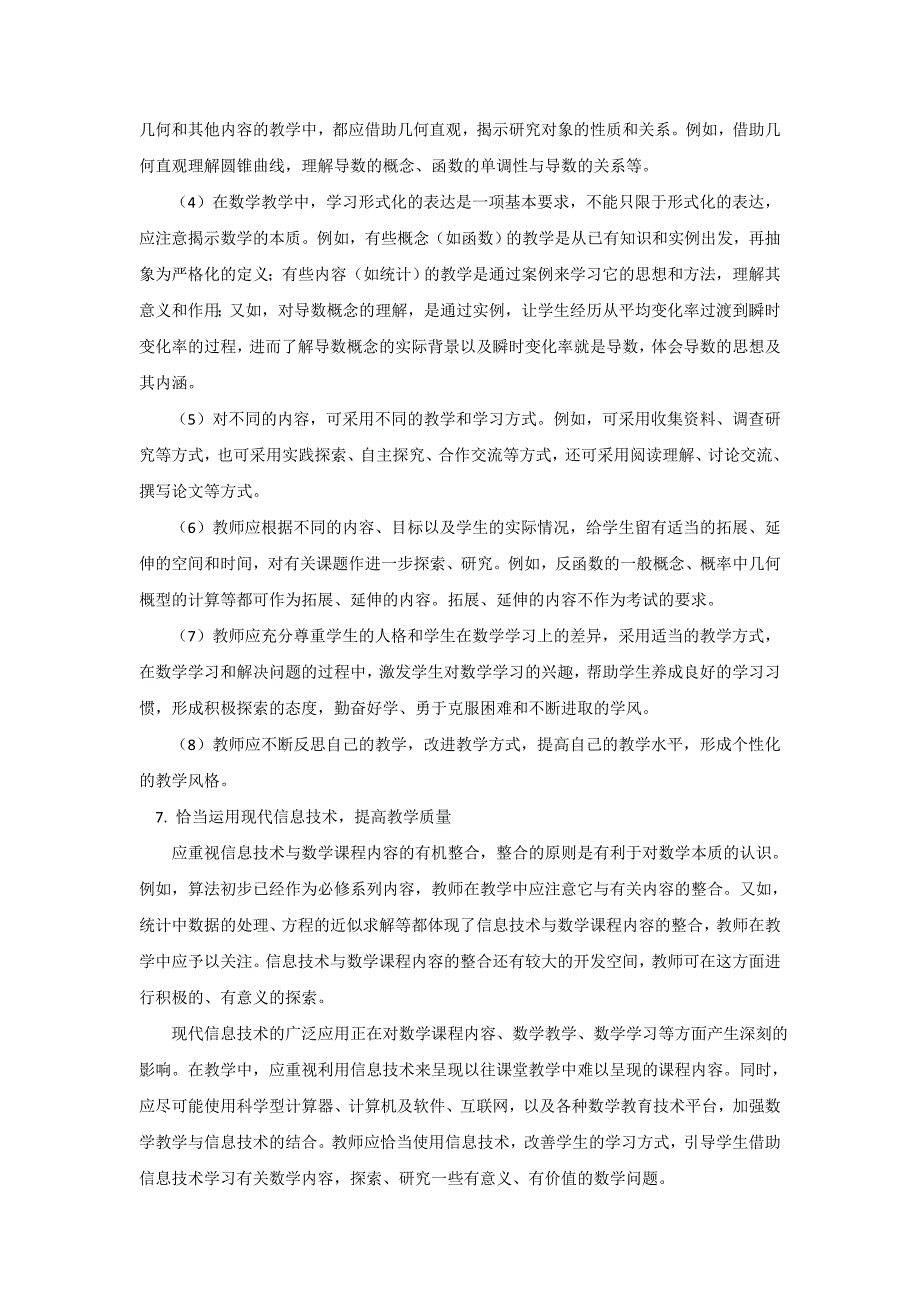 几何和其他内容的教学中，都应借助几何直观，揭示研究对象的性质和关系。例如，借助几何直观理解圆锥曲线，理解导数的概念、函数的单调性与导数的关系等。

（4）在数学教学中，学习形式化的表达是一项基本要求，不能只限于形式化的表达，应注意揭示数学的本质。例如，有些概念（如函数）的教学是从已有知识和实例出发，再抽象为严格化的定义；有些内容（如统计）的教学是通过案例来学习它的思想和方法，理解其意义和作用；又如，对导数概念的理解，是通过实例，让学生经历从平均变化率过渡到瞬时变化率的过程，进而了解导数概念的实际背景以及瞬时变化率就是导数，体会导数的思想及其内涵。

（5）对不同的内容，可采用不同的教学和学习方式。例如，可采用收集资料、调查研究等方式，也可采用实践探索、自主探究、合作交流等方式，还可采用阅读理解、讨论交流、撰写论文等方式。

（6）教师应根据不同的内容、目标以及学生的实际情况，给学生留有适当的拓展、延伸的空间和时间，对有关课题作进一步探索、研究。例如，反函数的一般概念、概率中几何概型的计算等都可作为拓展、延伸的内容。拓展、延伸的内容不作为考试的要求。

（7）教师应充分尊重学生的人格和学生在数学学习上的差异，采用适当的教学方式，在数学学习和解决问题的过程中，激发学生对数学学习的兴趣，帮助学生养成良好的学习习惯，形成积极探索的态度，勤奋好学、勇于克服困难和不断进取的学风。

（8）教师应不断反思自己的教学，改进教学方式，提高自己的教学水平，形成个性化的教学风格。

7. 恰当运用现代信息技术，提高教学质量

应重视信息技术与数学课程内容的有机整合，整合的原则是有利于对数学本质的认识。例如，算法初步已经作为必修系列内容，教师在教学中应注意它与有关内容的整合。又如，统计中数据的处理、方程的近似求解等都体现了信息技术与数学课程内容的整合，教师在教学中应予以关注。信息技术与数学课程内容的整合还有较大的开发空间，教师可在这方面进行积极的、有意义的探索。

现代信息技术的广泛应用正在对数学课程内容、数学教学、数学学习等方面产生深刻的影响。在教学中，应重视利用信息技术来呈现以往课堂教学中难以呈现的课程内容。同时，应尽可能使用科学型计算器、计算机及软件、互联网，以及各种数学教育技术平台，加强数学教学与信息技术的结合。教师应恰当使用信息技术，改善学生的学习方式，引导学生借助信息技术学习有关数学内容，探索、研究一些有意义、有价值的数学问题。